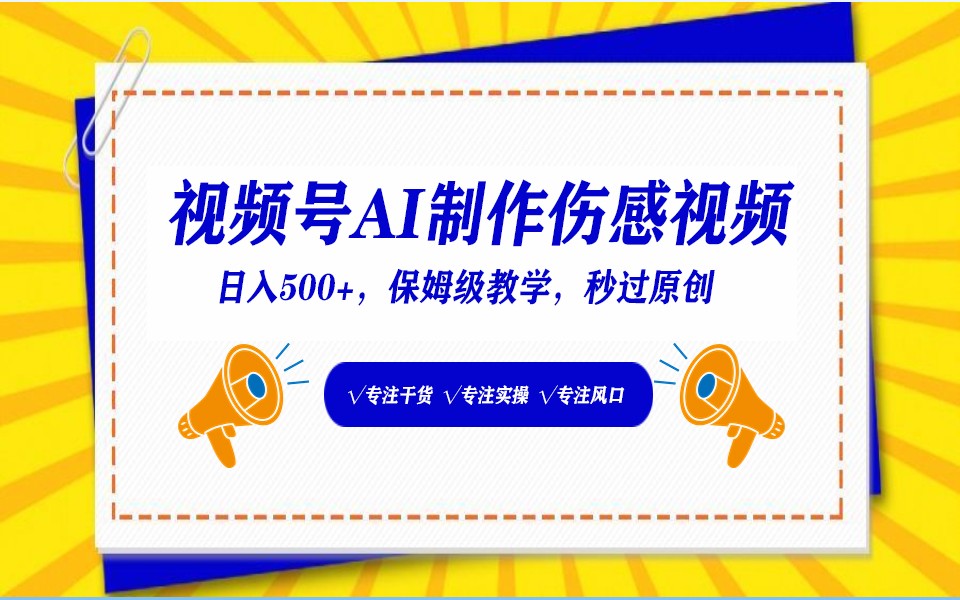 视频号AI制作伤感视频

日入500+，保姆级教学，秒过原创

√专注干货 √专注实操 √专注风口